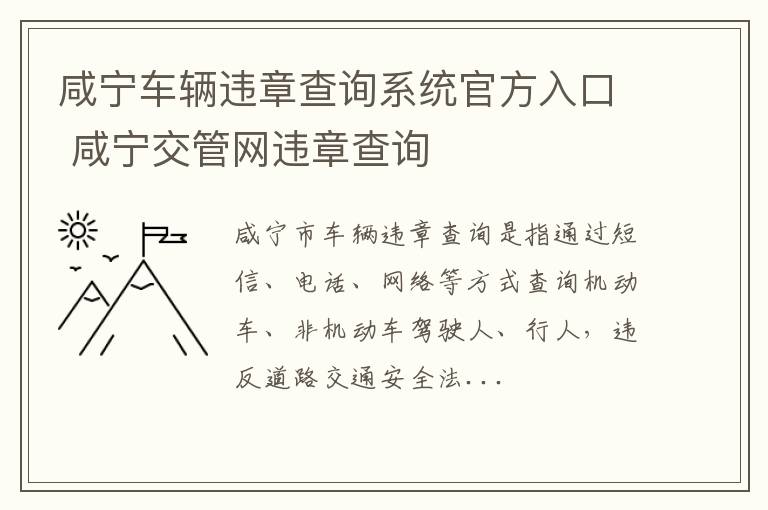 咸宁车辆违章查询系统官方入口 咸宁交管网违章查询

咸宁市车辆违章查询是指通过短信、电话、网络等方式查询机动车、非机动车驾驶人、行人，违反道路交通安全法...